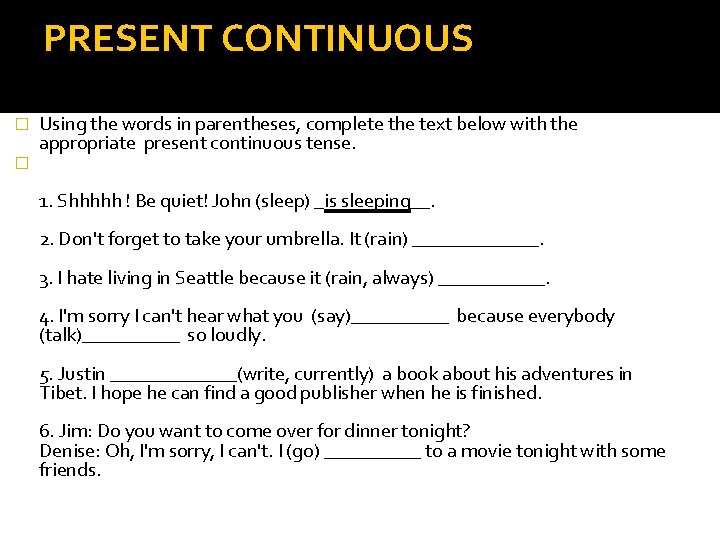 PRESENT CONTINUOUS

Using the words in parentheses, complete the text below with the appropriate present continuous tense.

1. Shhhhh ! Be quiet! John (sleep) _is sleeping__.

2. Don't forget to take your umbrella. It (rain) _____________.

3. I hate living in Seattle because it (rain, always) ___________.

4. I'm sorry I can't hear what you (say)__________ because everybody (talk)__________ so loudly.

5. Justin _____________(write, currently) a book about his adventures in Tibet. I hope he can find a good publisher when he is finished.

6. Jim: Do you want to come over for dinner tonight?
Denise: Oh, I'm sorry, I can't. I (go) __________ to a movie tonight with some friends.